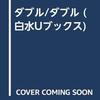 ダブル/ダブル (白水Uブックス)

COVER COMING SOON